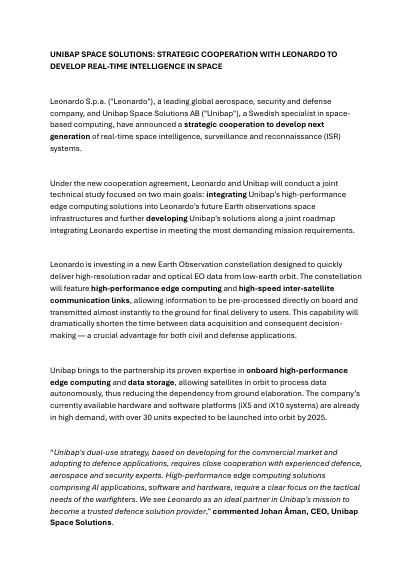 UNIBAP SPACE SOLUTIONS: STRATEGIC COOPERATION WITH LEONARDO TO DEVELOP REAL-TIME INTELLIGENCE IN SPACE

Leonardo S.p.a. ("Leonardo"), a leading global aerospace, security and defense company, and Unibap Space Solutions AB ("Unibap"), a Swedish specialist in space-based computing, have announced a strategic cooperation to develop next generation of real-time space intelligence, surveillance and reconnaissance (ISR) systems.

Under the new cooperation agreement, Leonardo and Unibap will conduct a joint technical study focused on two main goals: integrating Unibap's high-performance edge computing solutions into Leonardo's future Earth observations space infrastructures and further developing Unibap's solutions along a joint roadmap integrating Leonardo expertise in meeting the most demanding mission requirements.

Leonardo is investing in a new Earth Observation constellation designed to quickly deliver high-resolution radar and optical EO data from low-earth orbit. The constellation will feature high-performance edge computing and high-speed inter-satellite communication links, allowing information to be pre-processed directly on board and transmitted almost instantly to the ground for final delivery to users. This capability will dramatically shorten the time between data acquisition and consequent decision-making — a crucial advantage for both civil and defense applications.

Unibap brings to the partnership its proven expertise in onboard high-performance edge computing and data storage, allowing satellites in orbit to process data autonomously, thus reducing the dependency from ground elaboration. The company's currently available hardware and software platforms (iX5 and iX10 systems) are already in high demand, with over 30 units expected to be launched into orbit by 2025.

"Unibap's dual-use strategy, based on developing for the commercial market and adopting to defence applications, requires close cooperation with experienced defence, aerospace and security experts. High-performance edge computing solutions comprising AI applications, software and hardware, require a clear focus on the tactical needs of the warfighters. We see Leonardo as an ideal partner in Unibap's mission to become a trusted defence solution provider," commented Johan Åman, CEO, Unibap Space Solutions.